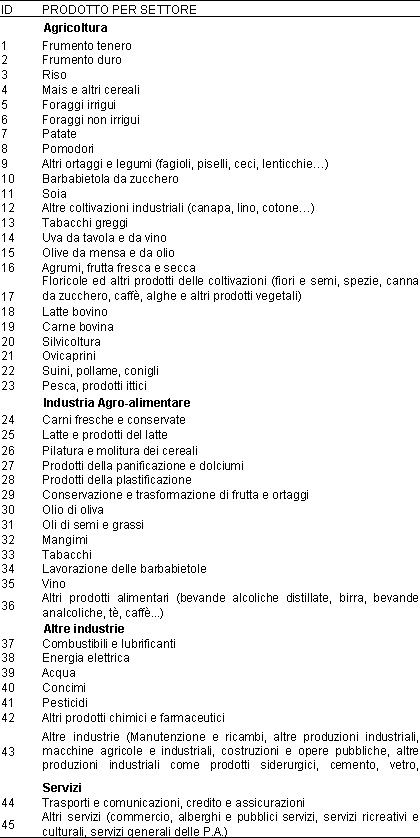 | ID | PRODOTTO PER SETTORE |
|---|---|
| | **Agricoltura** |
| 1 | Frumento tenero |
| 2 | Frumento duro |
| 3 | Riso |
| 4 | Mais e altri cereali |
| 5 | Foraggi irrigui |
| 6 | Foraggi non irrigui |
| 7 | Patate |
| 8 | Pomodori |
| 9 | Altri ortaggi e legumi (fagioli, piselli, ceci, lenticchie…) |
| 10 | Barbabietola da zucchero |
| 11 | Soia |
| 12 | Altre coltivazioni industriali (canapa, lino, cotone…) |
| 13 | Tabacchi greggi |
| 14 | Uva da tavola e da vino |
| 15 | Olive da mensa e da olio |
| 16 | Agrumi, frutta fresca e secca |
| 17 | Floricole ed altri prodotti delle coltivazioni (fiori e semi, spezie, canna da zucchero, caffè, alghe e altri prodotti vegetali) |
| 18 | Latte bovino |
| 19 | Carne bovina |
| 20 | Silvicoltura |
| 21 | Ovicaprini |
| 22 | Suini, pollame, conigli |
| 23 | Pesca, prodotti ittici |
| | **Industria Agro-alimentare** |
| 24 | Carni fresche e conservate |
| 25 | Latte e prodotti del latte |
| 26 | Pilatura e molitura dei cereali |
| 27 | Prodotti della panificazione e dolciumi |
| 28 | Prodotti della plastificazione |
| 29 | Conservazione e trasformazione di frutta e ortaggi |
| 30 | Olio di oliva |
| 31 | Oli di semi e grassi |
| 32 | Mangimi |
| 33 | Tabacchi |
| 34 | Lavorazione delle barbabietole |
| 35 | Vino |
| 36 | Altri prodotti alimentari (bevande alcoliche distillate, birra, bevande analcoliche, tè, caffè...) |
| | **Altre industrie** |
| 37 | Combustibili e lubrificanti |
| 38 | Energia elettrica |
| 39 | Acqua |
| 40 | Concimi |
| 41 | Pesticidi |
| 42 | Altri prodotti chimici e farmaceutici |
| 43 | Altre industrie (Manutenzione e ricambi, altre produzioni industriali, macchine agricole e industriali, costruzioni e opere pubbliche, altre produzioni industriali come prodotti siderurgici, cemento, vetro, |
| | **Servizi** |
| 44 | Trasporti e comunicazioni, credito e assicurazioni |
| 45 | Altri servizi (commercio, alberghi e pubblici servizi, servizi ricreativi e culturali, servizi generali delle P.A.) |